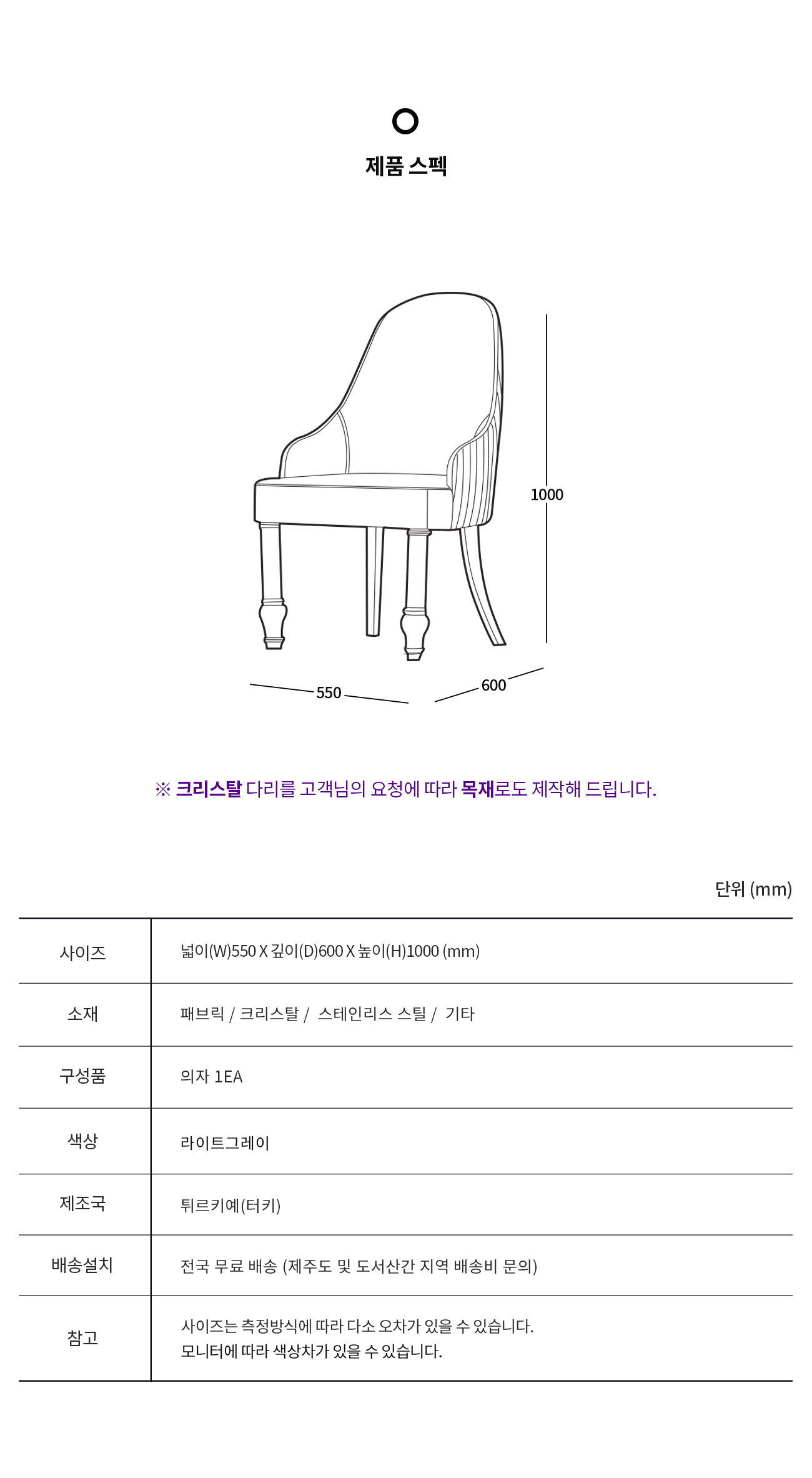 제품 스펙

1000

550

600

※ 크리스탈 다리를 고객님의 요청에 따라 목재로도 제작해 드립니다.

단위 (mm)

| 사이즈 | 넓이(W)550 X 깊이(D)600 X 높이(H)1000 (mm) |
|---|---|
| 소재 | 패브릭 / 크리스탈 / 스테인리스 스틸 / 기타 |
| 구성품 | 의자 1EA |
| 색상 | 라이트그레이 |
| 제조국 | 튀르키예(터키) |
| 배송설치 | 전국 무료 배송 (제주도 및 도서산간 지역 배송비 문의) |
| 참고 | 사이즈는 측정방식에 따라 다소 오차가 있을 수 있습니다. 모니터에 따라 색상차가 있을 수 있습니다. |